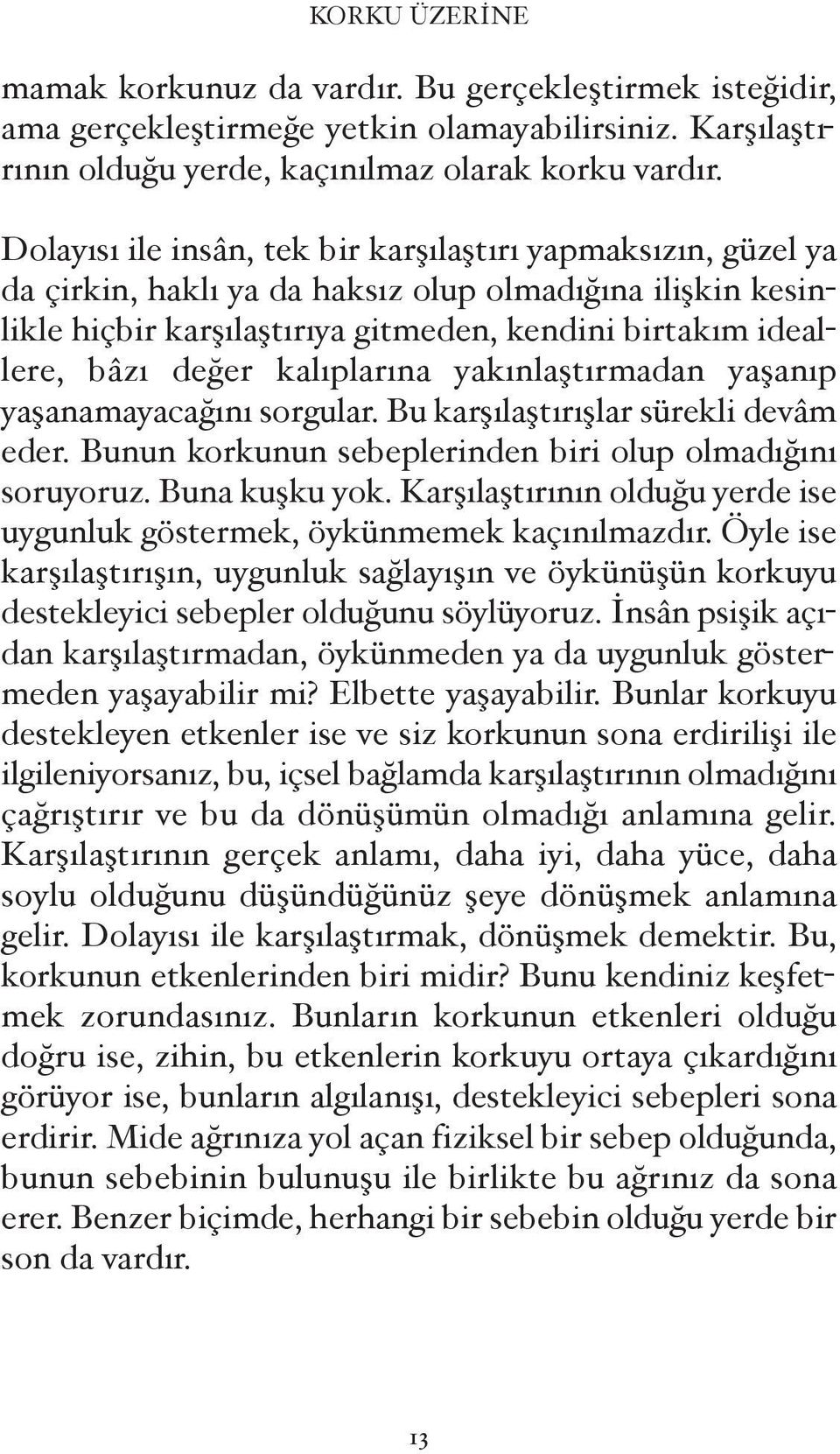 KORKU ÜZERİNE

mamak korkunuz da vardır. Bu gerçekleştirmek isteğidir, ama gerçekleştirmeğe yetkin olamayabilirsiniz. Karşılaştırının olduğu yerde, kaçınılmaz olarak korku vardır.

Dolayısı ile insân, tek bir karşılaştırı yapmaksızın, güzel ya da çirkin, haklı ya da haksız olup olmadığına ilişkin kesinlikle hiçbir karşılaştırıya gitmeden, kendini birtakım ideallere, bâzı değer kalıplarına yakınlaştırmadan yaşanıp yaşanamayacağını sorgular. Bu karşılaştırışlar sürekli devâm eder. Bunun korkunun sebeplerinden biri olup olmadığını soruyoruz. Buna kuşku yok. Karşılaştırının olduğu yerde ise uygunluk göstermek, öykünmemek kaçınılmazdır. Öyle ise karşılaştırışın, uygunluk sağlayışın ve öykünüşün korkuyu destekleyici sebepler olduğunu söylüyoruz. İnsân psişik açıdan karşılaştırmadan, öykünmeden ya da uygunluk göstermeden yaşayabilir mi? Elbette yaşayabilir. Bunlar korkuyu destekleyen etkenler ise ve siz korkunun sona erdirilişi ile ilgileniyorsanız, bu, içsel bağlamda karşılaştırının olmadığını çağrıştırır ve bu da dönüşümün olmadığı anlamına gelir. Karşılaştırının gerçek anlamı, daha iyi, daha yüce, daha soylu olduğunu düşündüğünüz şeye dönüşmek anlamına gelir. Dolayısı ile karşılaştırmak, dönüşmek demektir. Bu, korkunun etkenlerinden biri midir? Bunu kendiniz keşfetmek zorundasınız. Bunların korkunun etkenleri olduğu doğru ise, zihin, bu etkenlerin korkuyu ortaya çıkardığını görüyor ise, bunların algılanışı, destekleyici sebepleri sona erdirir. Mide ağrınıza yol açan fiziksel bir sebep olduğunda, bunun sebebinin bulunuşu ile birlikte bu ağrınız da sona erer. Benzer biçimde, herhangi bir sebebin olduğu yerde bir son da vardır.

13